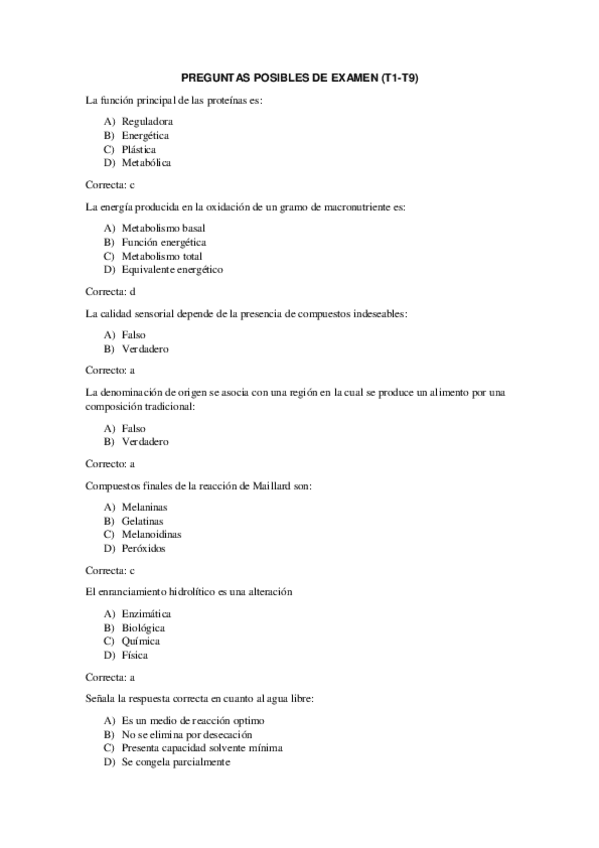 PREGUNTAS POSIBLES DE EXAMEN (T1-T9)

La función principal de las proteínas es:

A) Reguladora
B) Energética
C) Plástica
D) Metabólica

Correcta: c

La energía producida en la oxidación de un gramo de macronutriente es:

A) Metabolismo basal
B) Función energética
C) Metabolismo total
D) Equivalente energético

Correcta: d

La calidad sensorial depende de la presencia de compuestos indeseables:

A) Falso
B) Verdadero

Correcto: a

La denominación de origen se asocia con una región en la cual se produce un alimento por una composición tradicional:

A) Falso
B) Verdadero

Correcto: a

Compuestos finales de la reacción de Maillard son:

A) Melaninas
B) Gelatinas
C) Melanoidinas
D) Peróxidos

Correcta: c

El enranciamiento hidrolítico es una alteración

A) Enzimática
B) Biológica
C) Química
D) Física

Correcta: a

Señala la respuesta correcta en cuanto al agua libre:

A) Es un medio de reacción optimo
B) No se elimina por desecación
C) Presenta capacidad solvente mínima
D) Se congela parcialmente